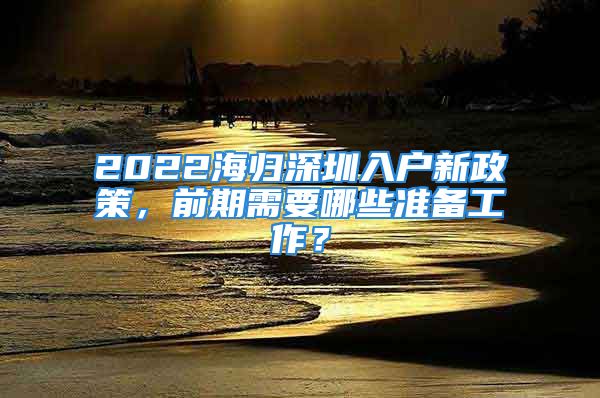 2022海归深圳入户新政策，前期需要哪些准备工作？